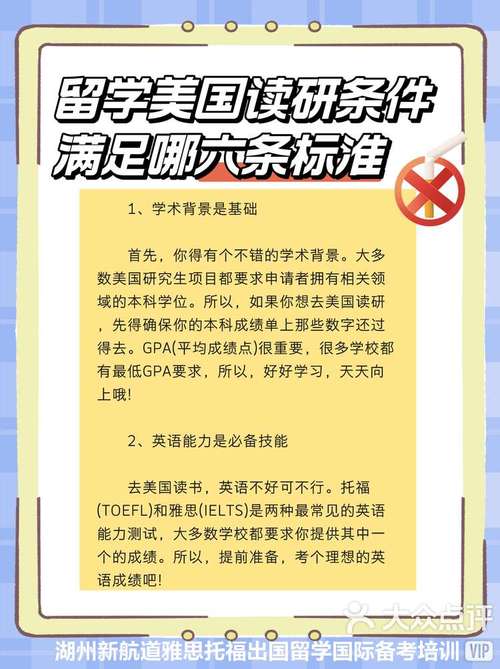 留学美国读研条件
满足哪六条标准

1、学术背景是基础

首先，你得有个不错的学术背景。大多数美国研究生项目都要求申请者拥有相关领域的本科学位。所以，如果你想去美国读研，先得确保你的本科成绩单上那些数字还过得去。GPA(平均成绩点)很重要，很多学校都有最低GPA要求，所以，好好学习，天天向上哦!

2、英语能力是必备技能

去美国读书，英语不好可不行。托福(TOEFL)和雅思(IELTS)是两种最常见的英语能力测试，大多数学校都要求你提供其中一个的成绩。所以，提前准备，考个理想的英语成绩吧!

大众点评
湖州新航道雅思托福出国留学国际备考培训 VIP